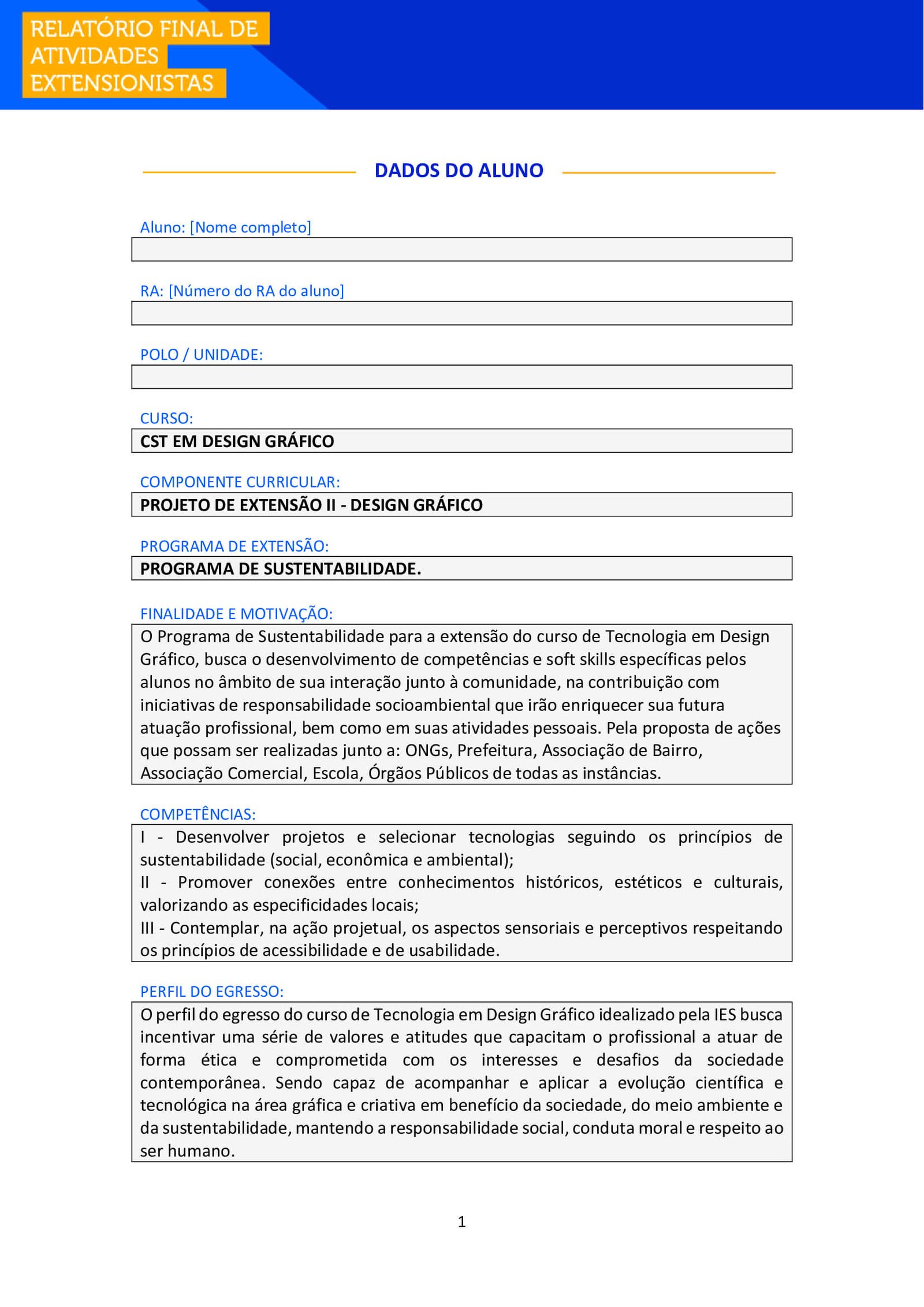 RELATÓRIO FINAL DE ATIVIDADES EXTENSIONISTAS

DADOS DO ALUNO

Aluno: [Nome completo]

RA: [Número do RA do aluno]

POLO / UNIDADE:

CURSO:
CST EM DESIGN GRÁFICO

COMPONENTE CURRICULAR:
PROJETO DE EXTENSÃO II - DESIGN GRÁFICO

PROGRAMA DE EXTENSÃO:
PROGRAMA DE SUSTENTABILIDADE.

FINALIDADE E MOTIVAÇÃO:
O Programa de Sustentabilidade para a extensão do curso de Tecnologia em Design Gráfico, busca o desenvolvimento de competências e soft skills específicas pelos alunos no âmbito de sua interação junto à comunidade, na contribuição com iniciativas de responsabilidade socioambiental que irão enriquecer sua futura atuação profissional, bem como em suas atividades pessoais. Pela proposta de ações que possam ser realizadas junto a: ONGs, Prefeitura, Associação de Bairro, Associação Comercial, Escola, Órgãos Públicos de todas as instâncias.

COMPETÊNCIAS:
I - Desenvolver projetos e selecionar tecnologias seguindo os princípios de sustentabilidade (social, econômica e ambiental);
II - Promover conexões entre conhecimentos históricos, estéticos e culturais, valorizando as especificidades locais;
III - Contemplar, na ação projetual, os aspectos sensoriais e perceptivos respeitando os princípios de acessibilidade e de usabilidade.

PERFIL DO EGRESSO:
O perfil do egresso do curso de Tecnologia em Design Gráfico idealizado pela IES busca incentivar uma série de valores e atitudes que capacitam o profissional a atuar de forma ética e comprometida com os interesses e desafios da sociedade contemporânea. Sendo capaz de acompanhar e aplicar a evolução científica e tecnológica na área gráfica e criativa em benefício da sociedade, do meio ambiente e da sustentabilidade, mantendo a responsabilidade social, conduta moral e respeito ao ser humano.

1